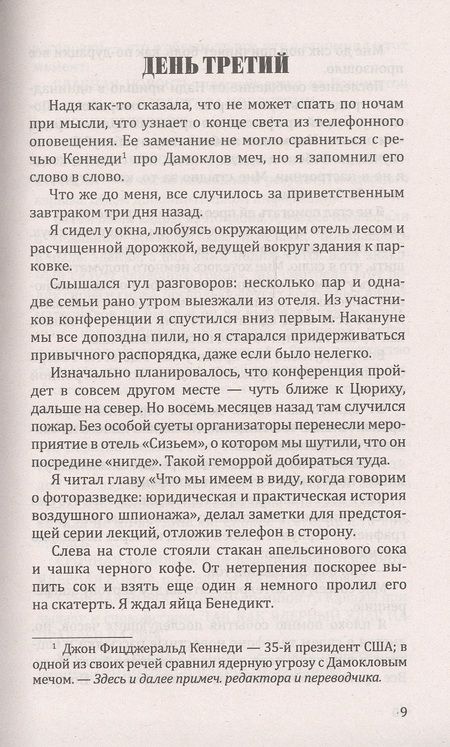 ДЕНЬ ТРЕТИЙ

Надя как-то сказала, что не может спать по ночам при мысли, что узнает о конце света из телефонного оповещения. Ее замечание не могло сравниться с речью Кеннеди$^1$ про Дамоклов меч, но я запомнил его слово в слово.

Что же до меня, все случилось за приветственным завтраком три дня назад.

Я сидел у окна, любуясь окружающим отель лесом и расчищенной дорожкой, ведущей вокруг здания к парковке.

Слышался гул разговоров: несколько пар и одна-две семьи рано утром выезжали из отеля. Из участников конференции я спустился вниз первым. Накануне мы все допоздна пили, но я старался придерживаться привычного распорядка, даже если было нелегко.

Изначально планировалось, что конференция пройдет в совсем другом месте — чуть ближе к Цюриху, дальше на север. Но восемь месяцев назад там случился пожар. Без особой суеты организаторы перенесли мероприятие в отель «Сизьем», о котором мы шутили, что он посредине «нигде». Такой геморрой добираться туда.

Я читал главу «Что мы имеем в виду, когда говорим о фоторазведке: юридическая и практическая история воздушного шпионажа», делал заметки для предстоящей серии лекций, отложив телефон в сторону.

Слева на столе стояли стакан апельсинового сока и чашка черного кофе. От нетерпения поскорее выпить сок и взять еще один я немного пролил его на скатерть. Я ждал яйца Бенедикт.

$^1$ Джон Фицджеральд Кеннеди — 35-й президент США; в одной из своих речей сравнил ядерную угрозу с Дамокловым мечом. — Здесь и далее примеч. редактора и переводчика.

9